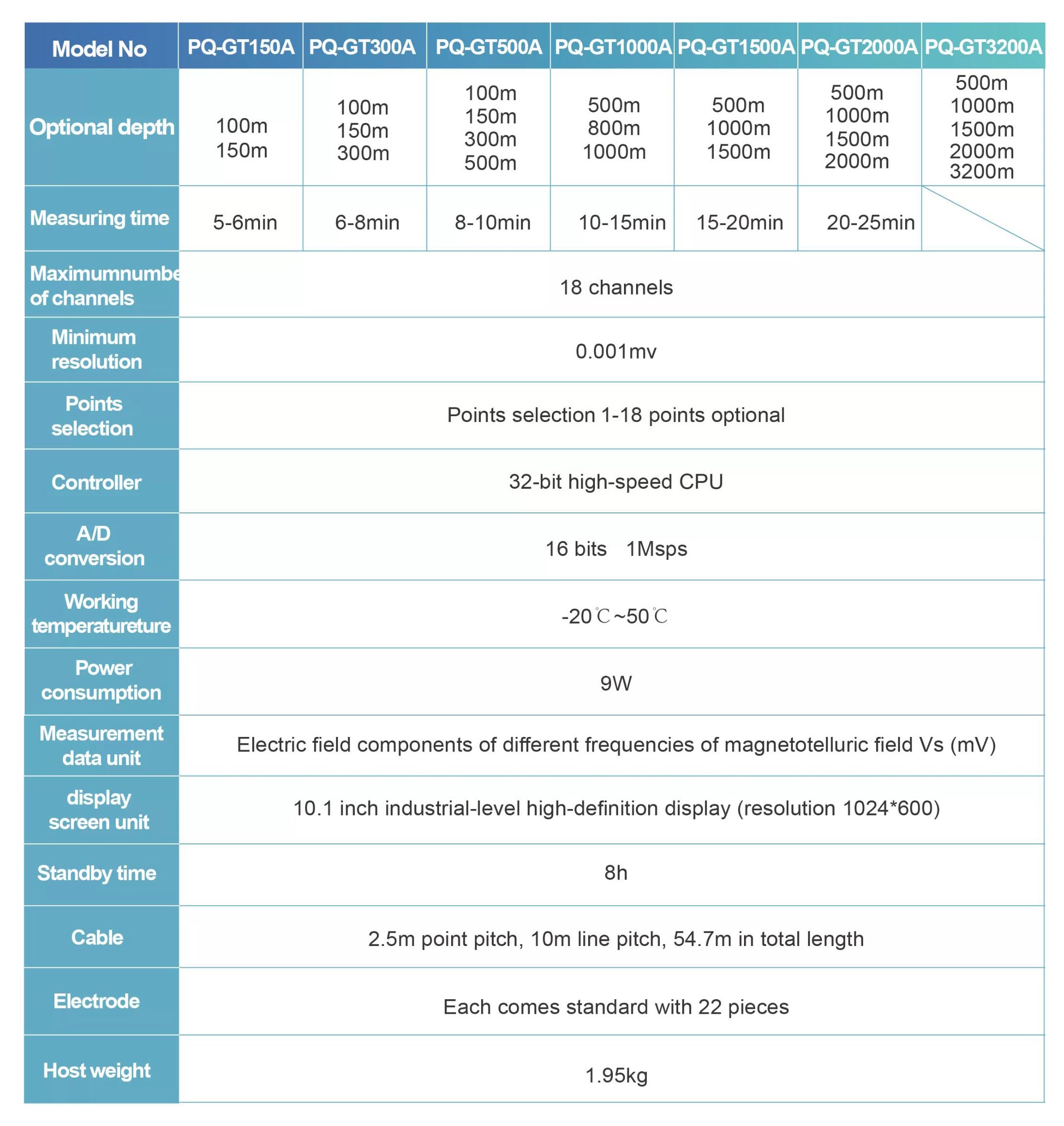 | Model No | PQ-GT150A | PQ-GT300A | PQ-GT500A | PQ-GT1000A | PQ-GT1500A | PQ-GT2000A | PQ-GT3200A |
|---|---|---|---|---|---|---|---|
| Optional depth | 100m 150m | 100m 150m 300m | 100m 150m 300m 500m | 500m 800m 1000m | 500m 1000m 1500m | 500m 1000m 1500m 2000m | 500m 1000m 1500m 2000m 3200m |
| Measuring time | 5-6min | 6-8min | 8-10min | 10-15min | 15-20min | 20-25min | |
| Maximumnumbe of channels | 18 channels | | | | | | |
| Minimum resolution | 0.001mv | | | | | | |
| Points selection | Points selection 1-18 points optional | | | | | | |
| Controller | 32-bit high-speed CPU | | | | | | |
| A/D conversion | 16 bits 1Msps | | | | | | |
| Working temperatureture | -20℃~50℃ | | | | | | |
| Power consumption | 9W | | | | | | |
| Measurement data unit | Electric field components of different frequencies of magnetotelluric field Vs (mV) | | | | | | |
| display screen unit | 10.1 inch industrial-level high-definition display (resolution 1024*600) | | | | | | |
| Standby time | 8h | | | | | | |
| Cable | 2.5m point pitch, 10m line pitch, 54.7m in total length | | | | | | |
| Electrode | Each comes standard with 22 pieces | | | | | | |
| Host weight | 1.95kg | | | | | | |